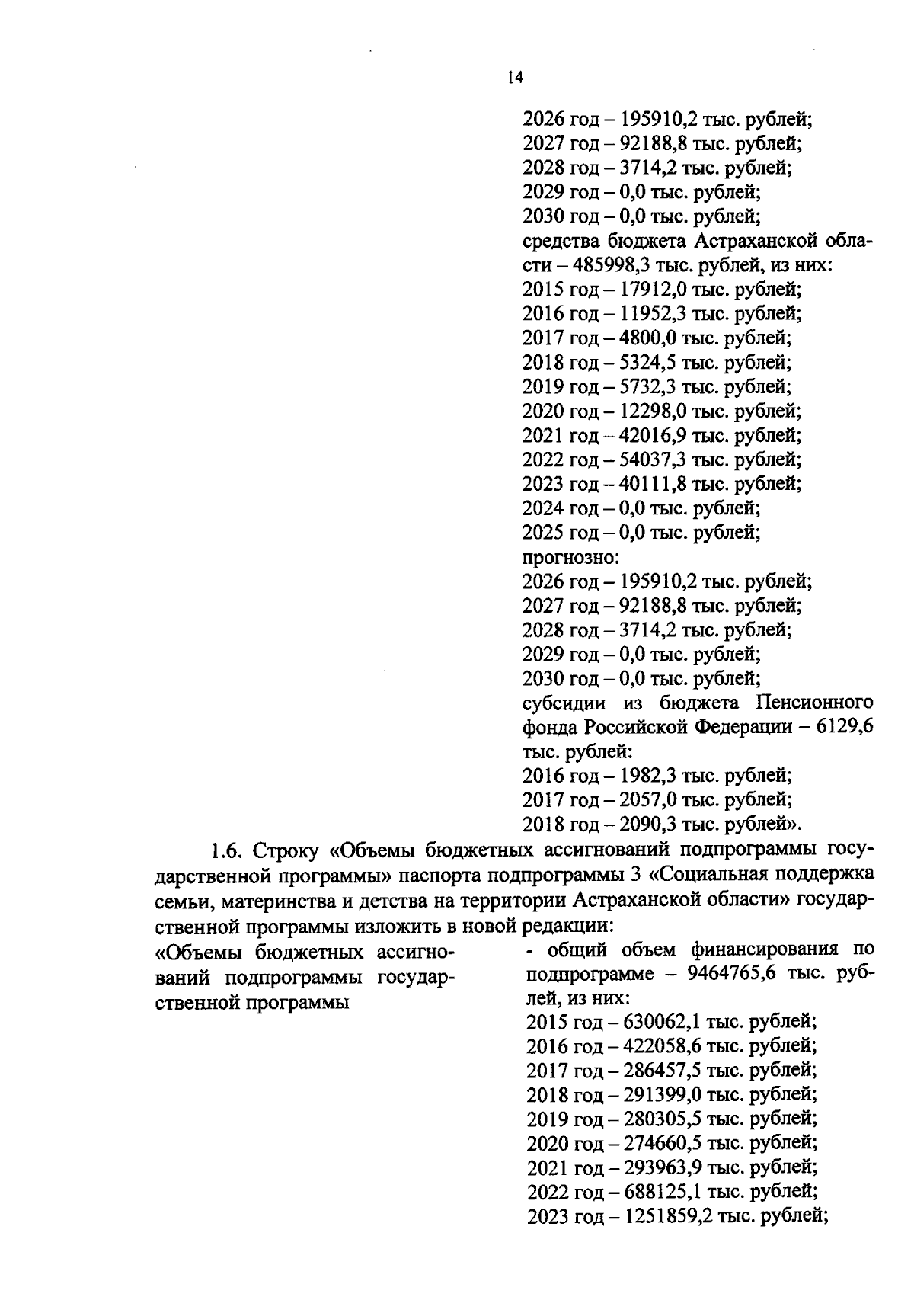 14

2026 год – 195910,2 тыс. рублей;
2027 год – 92188,8 тыс. рублей;
2028 год – 3714,2 тыс. рублей;
2029 год – 0,0 тыс. рублей;
2030 год – 0,0 тыс. рублей;
средства бюджета Астраханской области – 485998,3 тыс. рублей, из них:
2015 год – 17912,0 тыс. рублей;
2016 год – 11952,3 тыс. рублей;
2017 год – 4800,0 тыс. рублей;
2018 год – 5324,5 тыс. рублей;
2019 год – 5732,3 тыс. рублей;
2020 год – 12298,0 тыс. рублей;
2021 год – 42016,9 тыс. рублей;
2022 год – 54037,3 тыс. рублей;
2023 год – 40111,8 тыс. рублей;
2024 год – 0,0 тыс. рублей;
2025 год – 0,0 тыс. рублей;
прогнозно:
2026 год – 195910,2 тыс. рублей;
2027 год – 92188,8 тыс. рублей;
2028 год – 3714,2 тыс. рублей;
2029 год – 0,0 тыс. рублей;
2030 год – 0,0 тыс. рублей;
субсидии из бюджета Пенсионного фонда Российской Федерации – 6129,6 тыс. рублей:
2016 год – 1982,3 тыс. рублей;
2017 год – 2057,0 тыс. рублей;
2018 год – 2090,3 тыс. рублей».

1.6. Строку «Объемы бюджетных ассигнований подпрограммы государственной программы» паспорта подпрограммы 3 «Социальная поддержка семьи, материнства и детства на территории Астраханской области» государственной программы изложить в новой редакции:

«Объемы бюджетных ассигнований подпрограммы государственной программы

- общий объем финансирования по подпрограмме – 9464765,6 тыс. рублей, из них:
2015 год – 630062,1 тыс. рублей;
2016 год – 422058,6 тыс. рублей;
2017 год – 286457,5 тыс. рублей;
2018 год – 291399,0 тыс. рублей;
2019 год – 280305,5 тыс. рублей;
2020 год – 274660,5 тыс. рублей;
2021 год – 293963,9 тыс. рублей;
2022 год – 688125,1 тыс. рублей;
2023 год – 1251859,2 тыс. рублей;